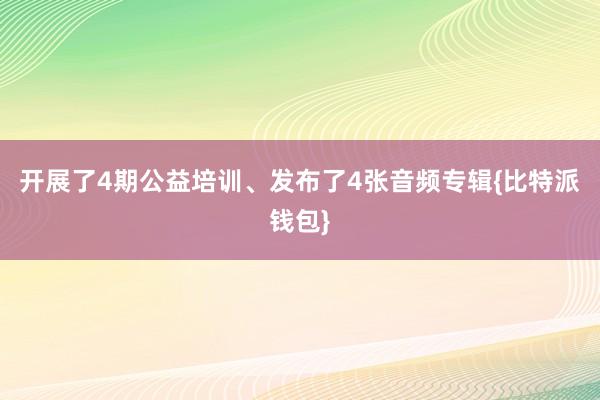 开展了4期公益培训、发布了4张音频专辑{比特派钱包}